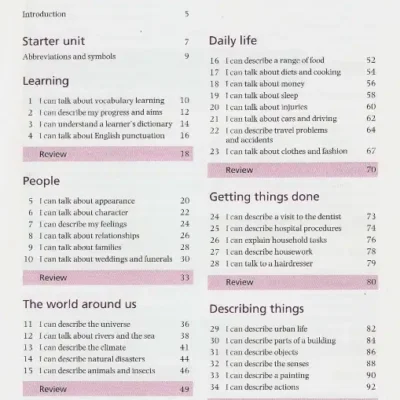 Introduction 5

Starter unit 7

Abbreviations and symbols 9

Learning

1 I can talk about vocabulary learning 10
2 I can describe my progress and aims 12
3 I can understand a learner's dictionary 14
4 I can talk about English punctuation 16

Review 18

People

5 I can talk about appearance 20
6 I can talk about character 22
7 I can describe my feelings 24
8 I can talk about relationships 26
9 I can talk about families 28
10 I can talk about weddings and funerals 30

Review 33

The world around us

11 I can describe the universe 36
12 I can talk about rivers and the sea 38
13 I can describe the climate 41
14 I can describe natural disasters 44
15 I can describe animals and insects 46

Review 49

Daily life

16 I can describe a range of food 52
17 I can talk about diets and cooking 54
18 I can talk about money 56
19 I can talk about sleep 58
20 I can talk about injuries 60
21 I can talk about cars and driving 62
22 I can describe travel problems and accidents 64
23 I can talk about clothes and fashion 67

Review 70

Getting things done

24 I can describe a visit to the dentist 73
25 I can describe hospital procedures 74
26 I can explain household tasks 76
27 I can describe housework 78
28 I can talk to a hairdresser 79

Review 80

Describing things

29 I can describe urban life 82
30 I can describe parts of a building 84
31 I can describe objects 86
32 I can describe the senses 88
33 I can describe a painting 90
34 I can describe actions 92